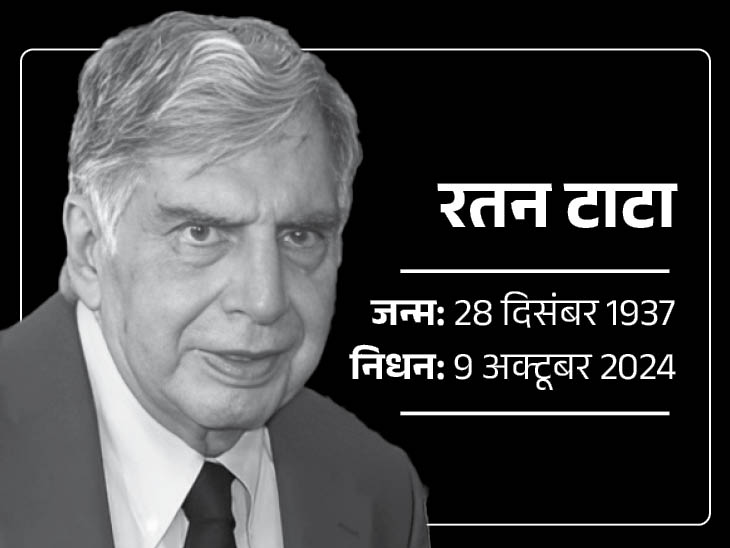 रतन टाटा

जन्म: 28 दिसंबर 1937
निधन: 9 अक्टूबर 2024